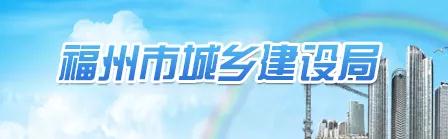 福州市城乡建设局